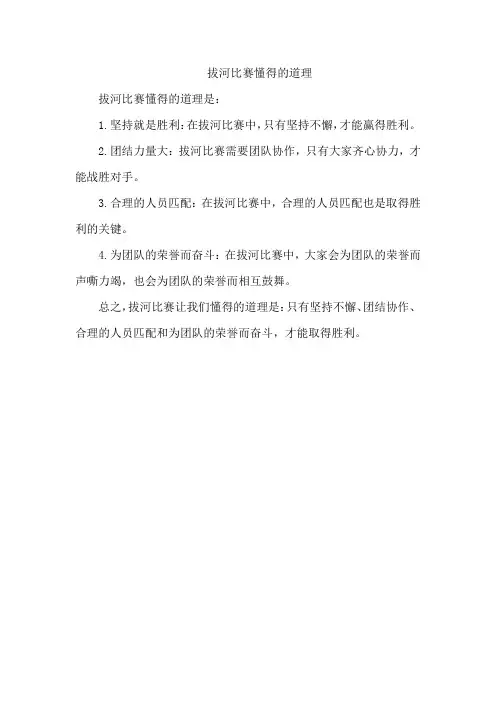 拔河比赛懂得的道理

拔河比赛懂得的道理是：

1.坚持就是胜利：在拔河比赛中，只有坚持不懈，才能赢得胜利。

2.团结力量大：拔河比赛需要团队协作，只有大家齐心协力，才能战胜对手。

3.合理的人员匹配：在拔河比赛中，合理的人员匹配也是取得胜利的关键。

4.为团队的荣誉而奋斗：在拔河比赛中，大家会为团队的荣誉而声嘶力竭，也会为团队的荣誉而相互鼓舞。

总之，拔河比赛让我们懂得的道理是：只有坚持不懈、团结协作、合理的人员匹配和为团队的荣誉而奋斗，才能取得胜利。